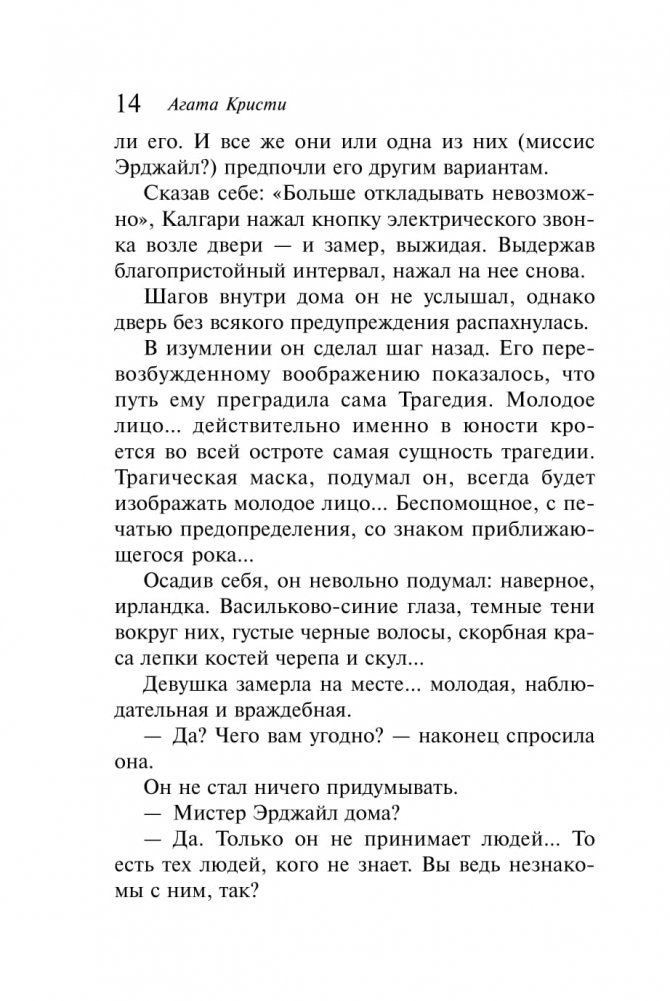 14 Агата Кристи

ли его. И все же они или одна из них (миссис Эрджайл?) предпочли его другим вариантам.

Сказав себе: «Больше откладывать невозможно», Калгари нажал кнопку электрического звонка возле двери — и замер, выжидая. Выдержав благопристойный интервал, нажал на нее снова.

Шагов внутри дома он не услышал, однако дверь без всякого предупреждения распахнулась.

В изумлении он сделал шаг назад. Его перевозбужденному воображению показалось, что путь ему преградила сама Трагедия. Молодое лицо... действительно именно в юности кроется во всей остроте самая сущность трагедии. Трагическая маска, подумал он, всегда будет изображать молодое лицо... Беспомощное, с печатью предопределения, со знаком приближающегося рока...

Осадив себя, он невольно подумал: наверное, ирландка. Васильково-синие глаза, темные тени вокруг них, густые черные волосы, скорбная краса лепки костей черепа и скул...

Девушка замерла на месте... молодая, наблюдательная и враждебная.

— Да? Чего вам угодно? — наконец спросила она.

Он не стал ничего придумывать.

— Мистер Эрджайл дома?

— Да. Только он не принимает людей... То есть тех людей, кого не знает. Вы ведь незнакомы с ним, так?